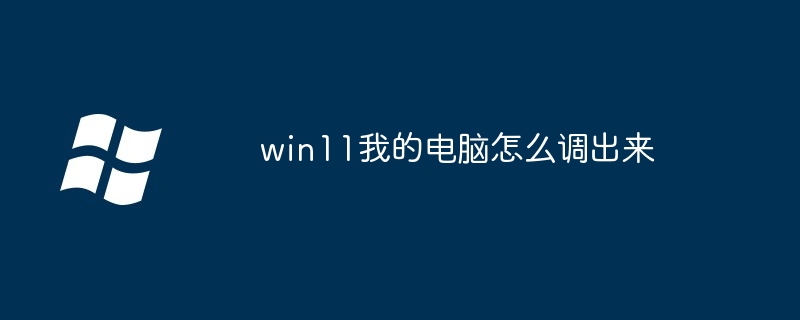 win11我的电脑怎么调出来